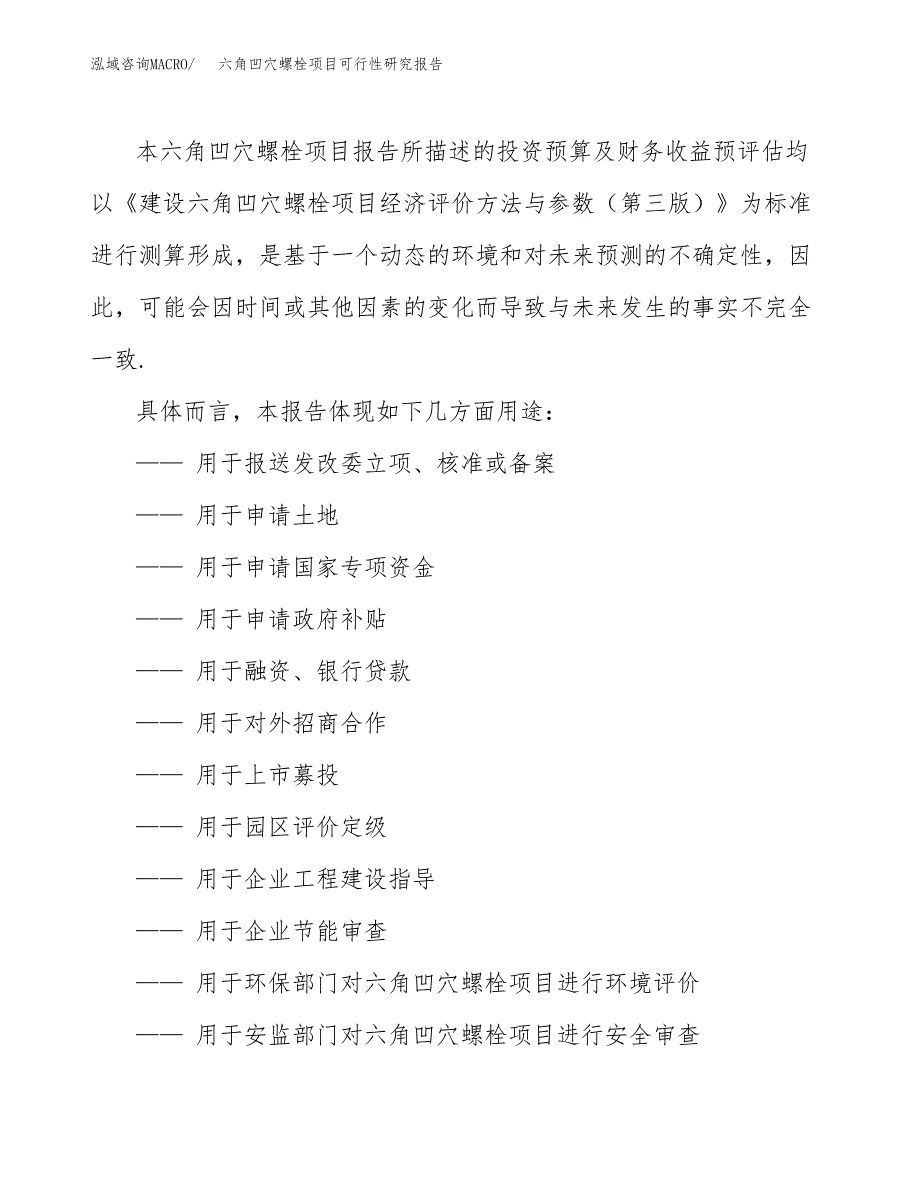 泓域咨询MACRO/　六角凹穴螺栓项目可行性研究报告

本六角凹穴螺栓项目报告所描述的投资预算及财务收益预评估均以《建设六角凹穴螺栓项目经济评价方法与参数（第三版）》为标准进行测算形成，是基于一个动态的环境和对未来预测的不确定性，因此，可能会因时间或其他因素的变化而导致与未来发生的事实不完全一致.

具体而言，本报告体现如下几方面用途：

—— 用于报送发改委立项、核准或备案

—— 用于申请土地

—— 用于申请国家专项资金

—— 用于申请政府补贴

—— 用于融资、银行贷款

—— 用于对外招商合作

—— 用于上市募投

—— 用于园区评价定级

—— 用于企业工程建设指导

—— 用于企业节能审查

—— 用于环保部门对六角凹穴螺栓项目进行环境评价

—— 用于安监部门对六角凹穴螺栓项目进行安全审查